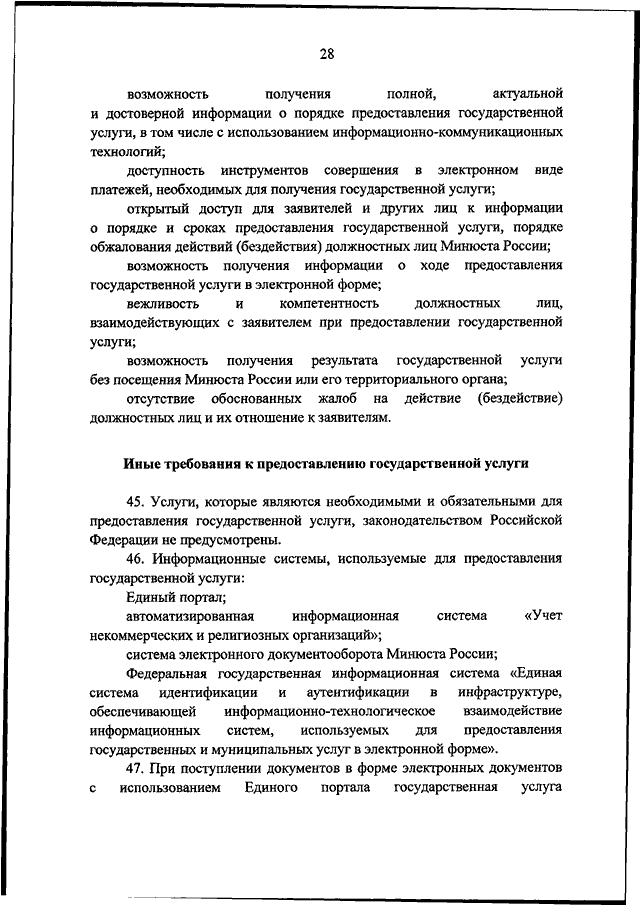 28

возможность получения полной, актуальной и достоверной информации о порядке предоставления государственной услуги, в том числе с использованием информационно-коммуникационных технологий;

доступность инструментов совершения в электронном виде платежей, необходимых для получения государственной услуги;

открытый доступ для заявителей и других лиц к информации о порядке и сроках предоставления государственной услуги, порядке обжалования действий (бездействия) должностных лиц Минюста России;

возможность получения информации о ходе предоставления государственной услуги в электронной форме;

вежливость и компетентность должностных лиц, взаимодействующих с заявителем при предоставлении государственной услуги;

возможность получения результата государственной услуги без посещения Минюста России или его территориального органа;

отсутствие обоснованных жалоб на действие (бездействие) должностных лиц и их отношение к заявителям.

Иные требования к предоставлению государственной услуги

45. Услуги, которые являются необходимыми и обязательными для предоставления государственной услуги, законодательством Российской Федерации не предусмотрены.

46. Информационные системы, используемые для предоставления государственной услуги:

Единый портал;

автоматизированная информационная система «Учет некоммерческих и религиозных организаций»;

система электронного документооборота Минюста России;

Федеральная государственная информационная система «Единая система идентификации и аутентификации в инфраструктуре, обеспечивающей информационно-технологическое взаимодействие информационных систем, используемых для предоставления государственных и муниципальных услуг в электронной форме».

47. При поступлении документов в форме электронных документов с использованием Единого портала государственная услуга